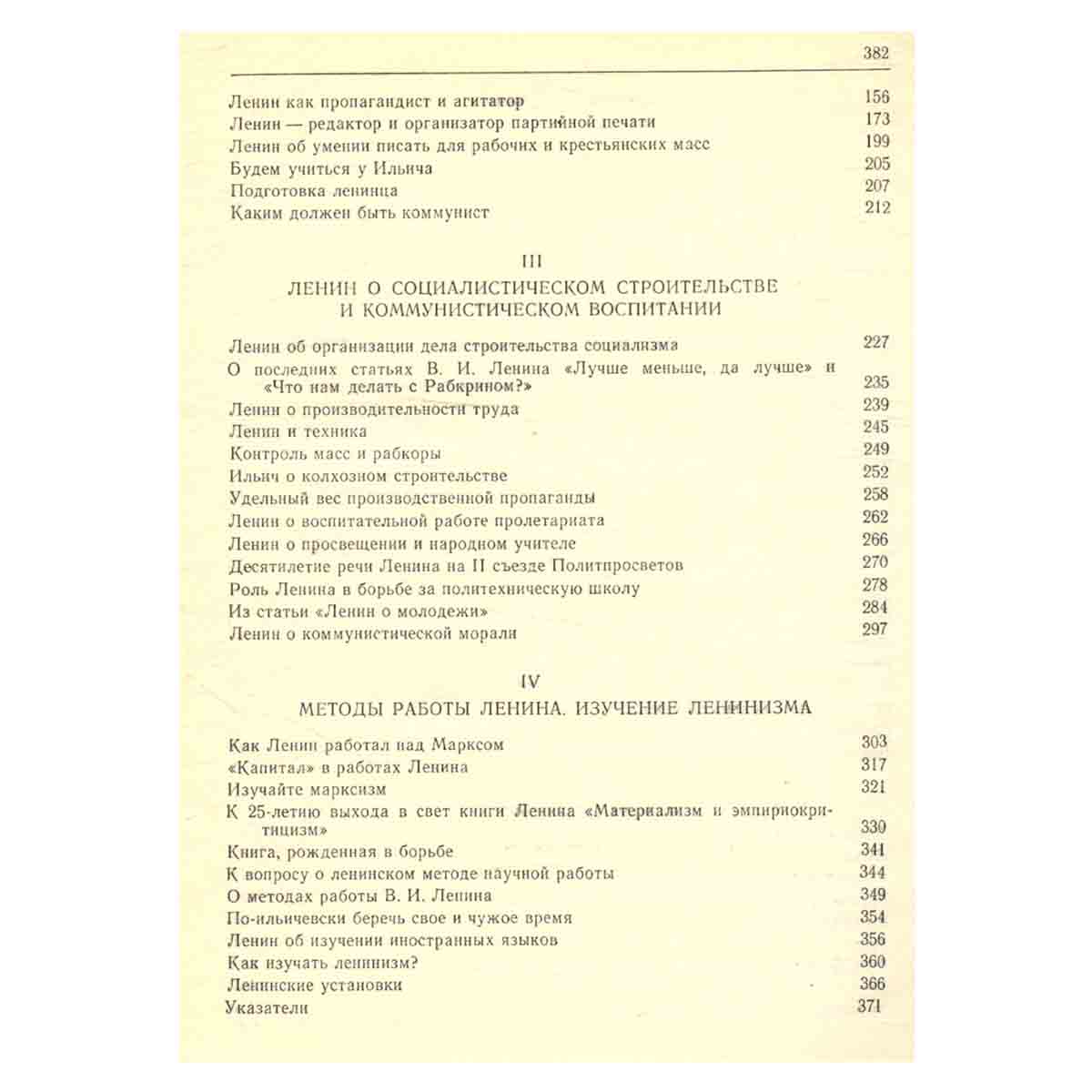 382

Ленин как пропагандист и агитатор 156
Ленин — редактор и организатор партийной печати 173
Ленин об умении писать для рабочих и крестьянских масс 199
Будем учиться у Ильича 205
Подготовка ленинца 207
Каким должен быть коммунист 212

III

ЛЕНИН О СОЦИАЛИСТИЧЕСКОМ СТРОИТЕЛЬСТВЕ И КОММУНИСТИЧЕСКОМ ВОСПИТАНИИ

Ленин об организации дела строительства социализма 227
О последних статьях В. И. Ленина «Лучше меньше, да лучше» и «Что нам делать с Рабкрином?» 235
Ленин о производительности труда 239
Ленин и техника 245
Контроль масс и рабкоры 249
Ильич о колхозном строительстве 252
Удельный вес производственной пропаганды 258
Ленин о воспитательной работе пролетариата 262
Ленин о просвещении и народном учителе 266
Десятилетие речи Ленина на II съезде Политпросветов 270
Роль Ленина в борьбе за политехническую школу 278
Из статьи «Ленин о молодежи» 284
Ленин о коммунистической морали 297

IV

МЕТОДЫ РАБОТЫ ЛЕНИНА. ИЗУЧЕНИЕ ЛЕНИНИЗМА

Как Ленин работал над Марксом 303
«Капитал» в работах Ленина 317
Изучайте марксизм 321
К 25-летию выхода в свет книги Ленина «Материализм и эмпириокритицизм» 330
Книга, рожденная в борьбе 341
К вопросу о ленинском методе научной работы 344
О методах работы В. И. Ленина 349
По-ильичевски беречь свое и чужое время 354
Ленин об изучении иностранных языков 356
Как изучать ленинизм? 360
Ленинские установки 366
Указатели 371